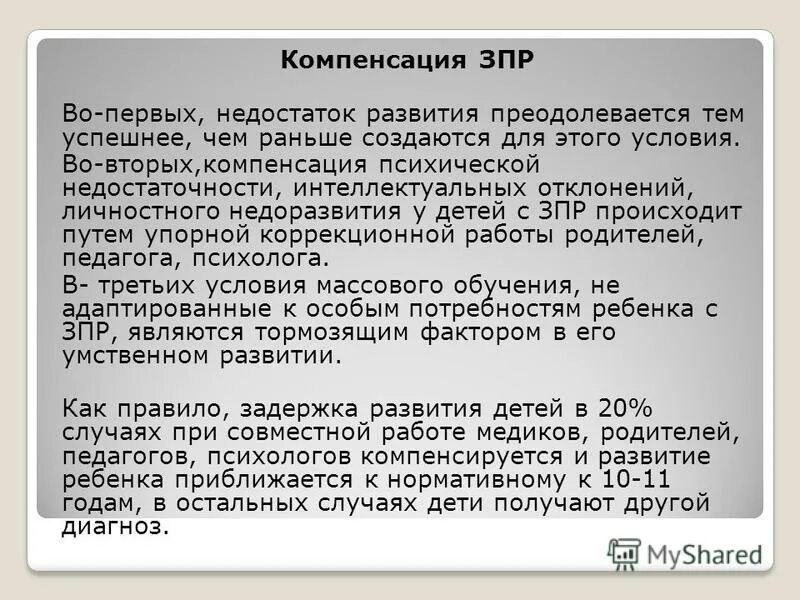 Компенсация ЗПР

Во-первых, недостаток развития преодолевается тем успешнее, чем раньше создаются для этого условия.

Во-вторых,компенсация психической недостаточности, интеллектуальных отклонений, личностного недоразвития у детей с ЗПР происходит путем упорной коррекционной работы родителей, педагога, психолога.

В- третьих условия массового обучения, не адаптированные к особым потребностям ребенка с ЗПР, являются тормозящим фактором в его умственном развитии.

Как правило, задержка развития детей в 20% случаях при совместной работе медиков, родителей, педагогов, психологов компенсируется и развитие ребенка приближается к нормативному к 10-11 годам, в остальных случаях дети получают другой диагноз.

MyShared